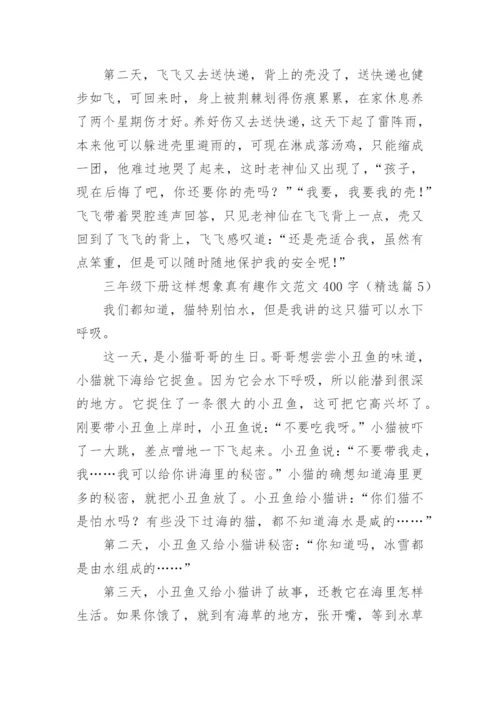 第二天，飞飞又去送快递，背上的壳没了，送快递也健步如飞，可回来时，身上被荆棘划得伤痕累累，在家休息养了两个星期伤才好。养好伤又去送快递，这天下起了雷阵雨，本来他可以躲进壳里避雨的，可现在淋成落汤鸡，只能缩成一团，他难过地哭了起来，这时老神仙又出现了，“孩子，现在后悔了吧，你还要你的壳吗？”“我要，我要我的壳！”飞飞带着哭腔连声回答，只见老神仙在飞飞背上一点，壳又回到了飞飞的背上，飞飞感叹道：“还是壳适合我，虽然有点笨重，但是可以随时随地保护我的安全呢！”

三年级下册这样想象真有趣作文范文400字（精选篇5）

我们都知道，猫特别怕水，但是我讲的这只猫可以水下呼吸。

这一天，是小猫哥哥的生日。哥哥想尝尝小丑鱼的味道，小猫就下海给它捉鱼。因为它会水下呼吸，所以能潜到很深的地方。它捉住了一条很大的小丑鱼，这可把它高兴坏了。刚要带小丑鱼上岸时，小丑鱼说：“不要吃我呀。”小猫被吓了一大跳，差点噌地一下飞起来。小丑鱼说：“不要带我走，我……我可以给你讲海里的秘密。”小猫的确想知道海里更多的秘密，就把小丑鱼放了。小丑鱼给小猫讲：“你们猫不是怕水吗？有些没下过海的猫，都不知道海水是咸的……”

第二天，小丑鱼又给小猫讲秘密：“你知道吗，冰雪都是由水组成的……”

第三天，小丑鱼又给小猫讲了故事，还教它在海里怎样生活。如果你饿了，就到有海草的地方，张开嘴，等到水草